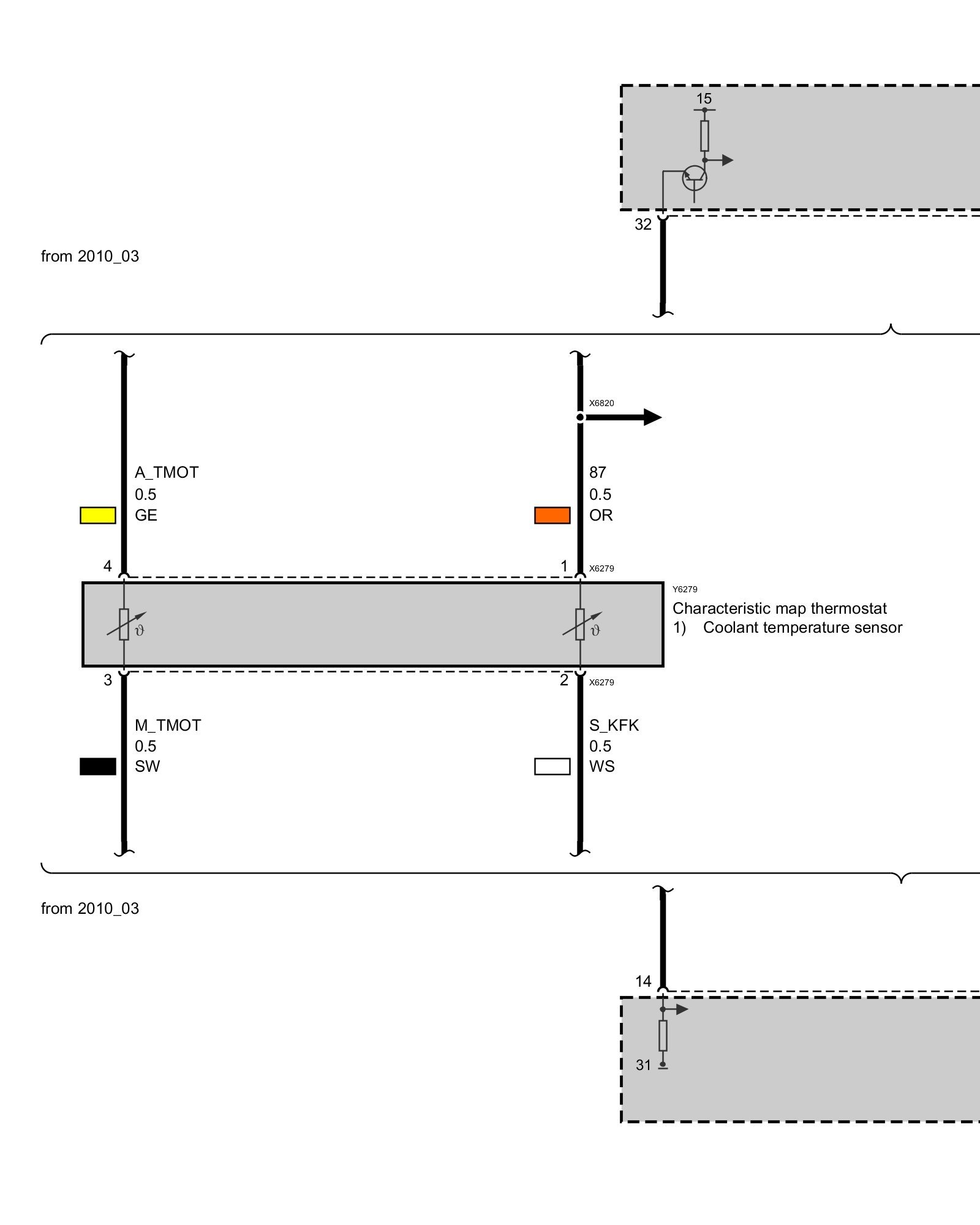 15

32

from 2010_03

X6820

A_TMOT
0.5
GE

87
0.5
OR

4

1 X6279

Y6279
Characteristic map thermostat
1) Coolant temperature sensor

$\vartheta$

$\vartheta$

3

2 X6279

M_TMOT
0.5
SW

S_KFK
0.5
WS

from 2010_03

14

31